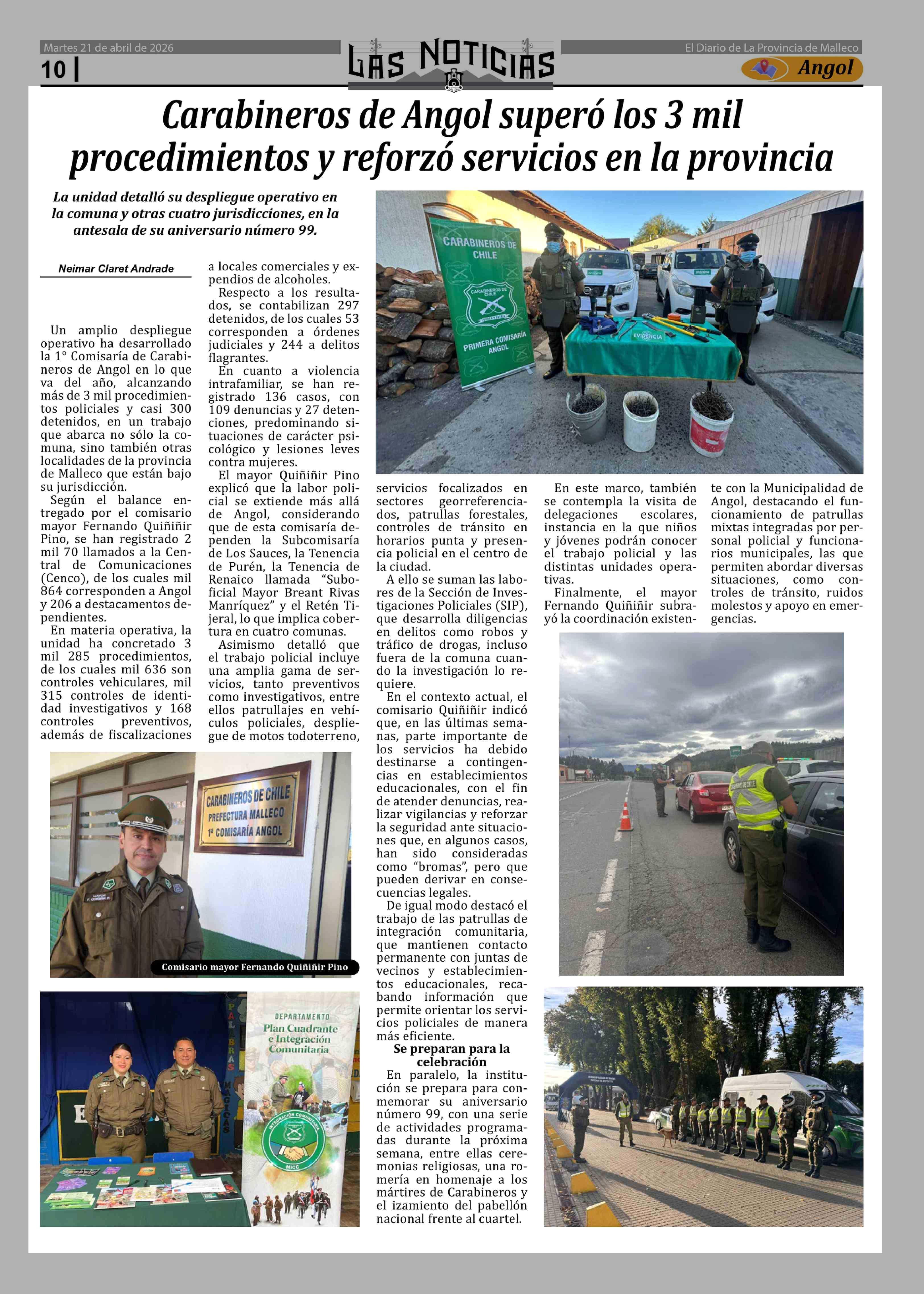 Martes 21 de abril de 2026

10 |

LAS NOTICIAS

El Diario de La Provincia de Malleco

Angol

Carabineros de Angol superó los 3 mil procedimientos y reforzó servicios en la provincia

La unidad detalló su despliegue operativo en la comuna y otras cuatro jurisdicciones, en la antesala de su aniversario número 99.

Neimar Claret Andrade

Un amplio despliegue operativo ha desarrollado la 1° Comisaría de Carabineros de Angol en lo que va del año, alcanzando más de 3 mil procedimientos policiales y casi 300 detenidos, en un trabajo que abarca no sólo la comuna, sino también otras localidades de la provincia de Malleco que están bajo su jurisdicción.

Según el balance entregado por el comisario mayor Fernando Quiñiñir Pino, se han registrado 2 mil 70 llamados a la Central de Comunicaciones (Cenco), de los cuales mil 864 corresponden a Angol y 206 a destacamentos dependientes.

En materia operativa, la unidad ha concretado 3 mil 285 procedimientos, de los cuales mil 636 son controles vehiculares, mil 315 controles de identidad investigativos y 168 controles preventivos, además de fiscalizaciones a locales comerciales y expendios de alcoholes.

Respecto a los resultados, se contabilizan 297 detenidos, de los cuales 53 corresponden a órdenes judiciales y 244 a delitos flagrantes.

En cuanto a violencia intrafamiliar, se han registrado 136 casos, con 109 denuncias y 27 detenciones, predominando situaciones de carácter psicológico y lesiones leves contra mujeres.

El mayor Quiñiñir Pino explicó que la labor policial se extiende más allá de Angol, considerando que de esta comisaría dependen la Subcomisaría de Los Sauces, la Tenencia de Purén, la Tenencia de Renaico llamada "Suboficial Mayor Breant Rivas Manríquez" y el Retén Tijeral, lo que implica cobertura en cuatro comunas.

Asimismo detalló que el trabajo policial incluye una amplia gama de servicios, tanto preventivos como investigativos, entre ellos patrullajes en vehículos policiales, despliegue de motos todoterreno, servicios focalizados en sectores georreferenciados, patrullas forestales, controles de tránsito en horarios punta y presencia policial en el centro de la ciudad.

A ello se suman las labores de la Sección de Investigaciones Policiales (SIP), que desarrolla diligencias en delitos como robos y tráfico de drogas, incluso fuera de la comuna cuando la investigación lo requiere.

En el contexto actual, el comisario Quiñiñir indicó que, en las últimas semanas, parte importante de los servicios ha debido destinarse a contingencias en establecimientos educacionales, con el fin de atender denuncias, realizar vigilancias y reforzar la seguridad ante situaciones que, en algunos casos, han sido consideradas como "bromas", pero que pueden derivar en consecuencias legales.

De igual modo destacó el trabajo de las patrullas de integración comunitaria, que mantienen contacto permanente con juntas de vecinos y establecimientos educacionales, recabando información que permite orientar los servicios policiales de manera más eficiente.

Se preparan para la celebración

En paralelo, la institución se prepara para conmemorar su aniversario número 99, con una serie de actividades programadas durante la próxima semana, entre ellas ceremonias religiosas, una romería en homenaje a los mártires de Carabineros y el izamiento del pabellón nacional frente al cuartel.

En este marco, también se contempla la visita de delegaciones escolares, instancia en la que niños y jóvenes podrán conocer el trabajo policial y las distintas unidades operativas.

Finalmente, el mayor Fernando Quiñiñir subrayó la coordinación existente con la Municipalidad de Angol, destacando el funcionamiento de patrullas mixtas integradas por personal policial y funcionarios municipales, las que permiten abordar diversas situaciones, como controles de tránsito, ruidos molestos y apoyo en emergencias.

CARABINEROS DE CHILE
PRIMERA COMISARÍA ANGOL
EVIDENCIA

CARABINEROS DE CHILE
PREFECTURA MALLECO
1ª COMISARÍA ANGOL

Comisario mayor Fernando Quiñiñir Pino

DEPARTAMENTO
Plan Cuadrante e Integración Comunitaria
INTEGRACIÓN COMUNITARIA
MICC